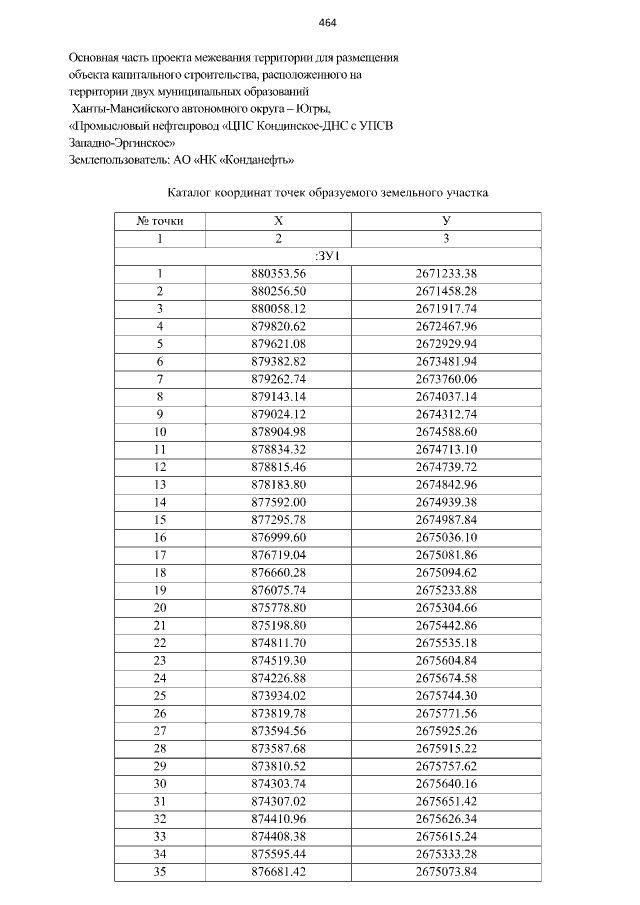 464

Основная часть проекта межевания территории для размещения объекта капитального строительства, расположенного на территории двух муниципальных образований Ханты-Мансийского автономного округа – Югры, «Промысловый нефтепровод «ЦПС Кондинское-ДНС с УПСВ Западно-Эргинское»
Землепользователь: АО «НК «Конданефть»

Каталог координат точек образуемого земельного участка

| № точки | X | У |
|---|---|---|
| 1 | 2 | 3 |
| :ЗУ1 | | |
| 1 | 880353.56 | 2671233.38 |
| 2 | 880256.50 | 2671458.28 |
| 3 | 880058.12 | 2671917.74 |
| 4 | 879820.62 | 2672467.96 |
| 5 | 879621.08 | 2672929.94 |
| 6 | 879382.82 | 2673481.94 |
| 7 | 879262.74 | 2673760.06 |
| 8 | 879143.14 | 2674037.14 |
| 9 | 879024.12 | 2674312.74 |
| 10 | 878904.98 | 2674588.60 |
| 11 | 878834.32 | 2674713.10 |
| 12 | 878815.46 | 2674739.72 |
| 13 | 878183.80 | 2674842.96 |
| 14 | 877592.00 | 2674939.38 |
| 15 | 877295.78 | 2674987.84 |
| 16 | 876999.60 | 2675036.10 |
| 17 | 876719.04 | 2675081.86 |
| 18 | 876660.28 | 2675094.62 |
| 19 | 876075.74 | 2675233.88 |
| 20 | 875778.80 | 2675304.66 |
| 21 | 875198.80 | 2675442.86 |
| 22 | 874811.70 | 2675535.18 |
| 23 | 874519.30 | 2675604.84 |
| 24 | 874226.88 | 2675674.58 |
| 25 | 873934.02 | 2675744.30 |
| 26 | 873819.78 | 2675771.56 |
| 27 | 873594.56 | 2675925.26 |
| 28 | 873587.68 | 2675915.22 |
| 29 | 873810.52 | 2675757.62 |
| 30 | 874303.74 | 2675640.16 |
| 31 | 874307.02 | 2675651.42 |
| 32 | 874410.96 | 2675626.34 |
| 33 | 874408.38 | 2675615.24 |
| 34 | 875595.44 | 2675333.28 |
| 35 | 876681.42 | 2675073.84 |